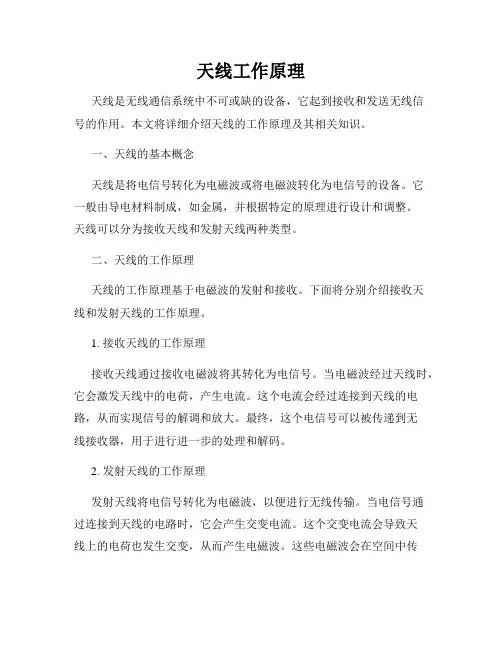 天线工作原理

天线是无线通信系统中不可或缺的设备，它起到接收和发送无线信号的作用。本文将详细介绍天线的工作原理及其相关知识。

一、天线的基本概念

天线是将电信号转化为电磁波或将电磁波转化为电信号的设备。它一般由导电材料制成，如金属，并根据特定的原理进行设计和调整。天线可以分为接收天线和发射天线两种类型。

二、天线的工作原理

天线的工作原理基于电磁波的发射和接收。下面将分别介绍接收天线和发射天线的工作原理。

1. 接收天线的工作原理

接收天线通过接收电磁波将其转化为电信号。当电磁波经过天线时，它会激发天线中的电荷，产生电流。这个电流会经过连接到天线的电路，从而实现信号的解调和放大。最终，这个电信号可以被传递到无线接收器，用于进行进一步的处理和解码。

2. 发射天线的工作原理

发射天线将电信号转化为电磁波，以便进行无线传输。当电信号通过连接到天线的电路时，它会产生交变电流。这个交变电流会导致天线上的电荷也发生交变，从而产生电磁波。这些电磁波会在空间中传